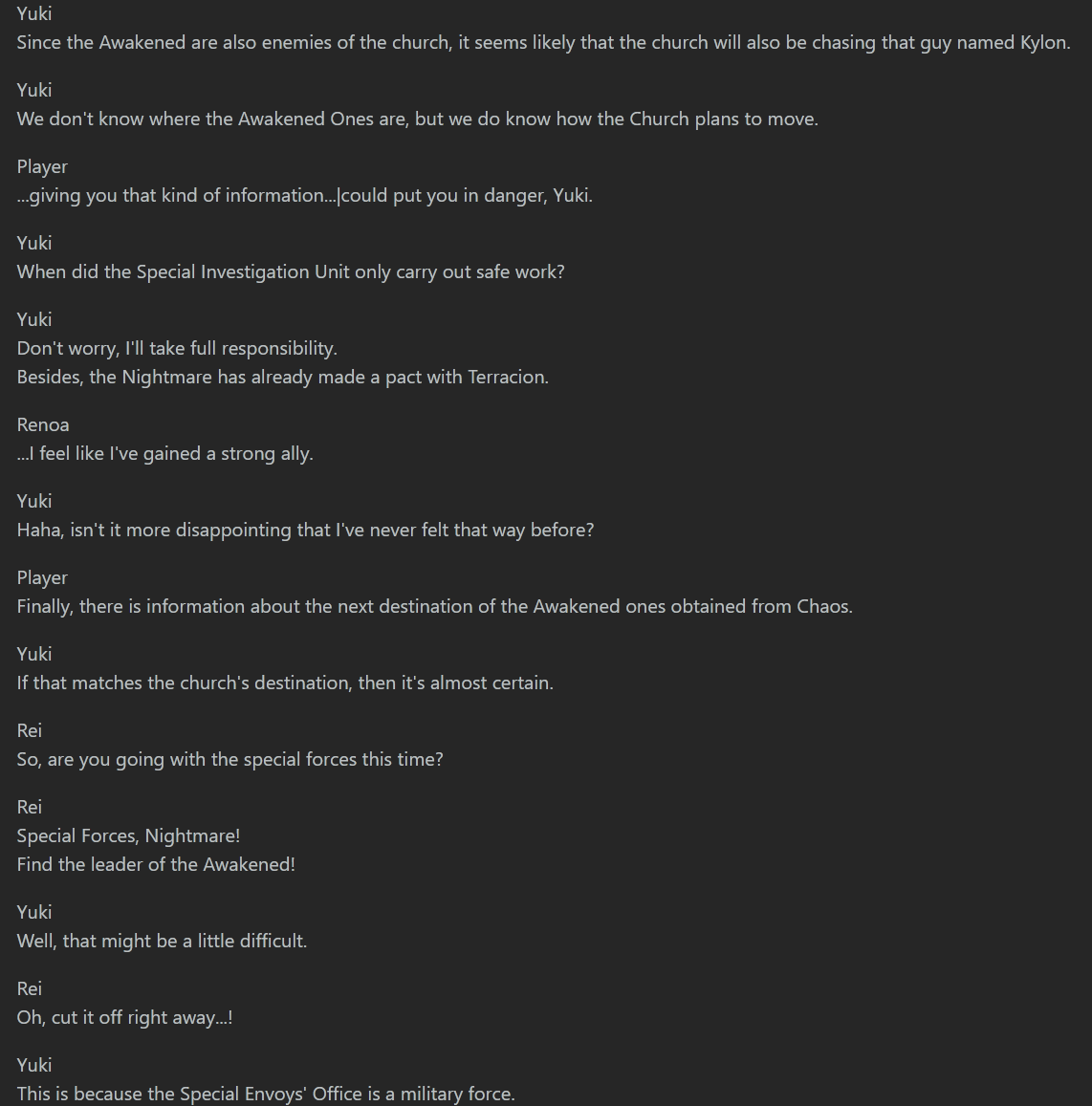 Yuki
Since the Awakened are also enemies of the church, it seems likely that the church will also be chasing that guy named Kylon.

Yuki
We don't know where the Awakened Ones are, but we do know how the Church plans to move.

Player
...giving you that kind of information...|could put you in danger, Yuki.

Yuki
When did the Special Investigation Unit only carry out safe work?

Yuki
Don't worry, I'll take full responsibility.
Besides, the Nightmare has already made a pact with Terracion.

Renoa
...I feel like I've gained a strong ally.

Yuki
Haha, isn't it more disappointing that I've never felt that way before?

Player
Finally, there is information about the next destination of the Awakened ones obtained from Chaos.

Yuki
If that matches the church's destination, then it's almost certain.

Rei
So, are you going with the special forces this time?

Rei
Special Forces, Nightmare!
Find the leader of the Awakened!

Yuki
Well, that might be a little difficult.

Rei
Oh, cut it off right away...!

Yuki
This is because the Special Envoys' Office is a military force.